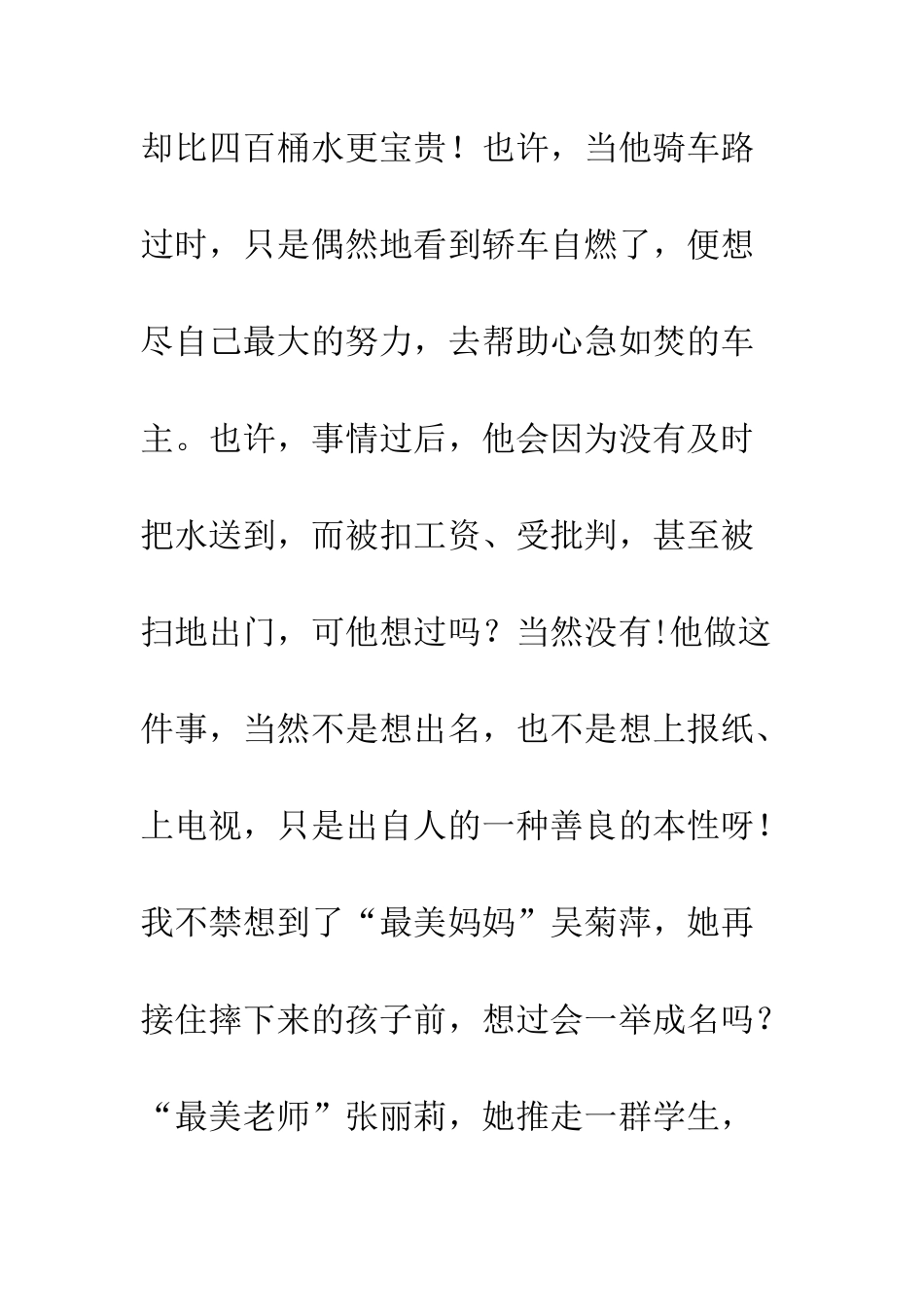 却比四百桶水更宝贵！也许，当他骑车路过时，只是偶然地看到轿车自燃了，便想尽自己最大的努力，去帮助心急如焚的车主。也许，事情过后，他会因为没有及时把水送到，而被扣工资、受批判，甚至被扫地出门，可他想过吗？当然没有!他做这件事，当然不是想出名，也不是想上报纸、上电视，只是出自人的一种善良的本性呀！我不禁想到了“最美妈妈”吴菊萍，她再接住摔下来的孩子前，想过会一举成名吗？“最美老师”张丽莉，她推走一群学生，